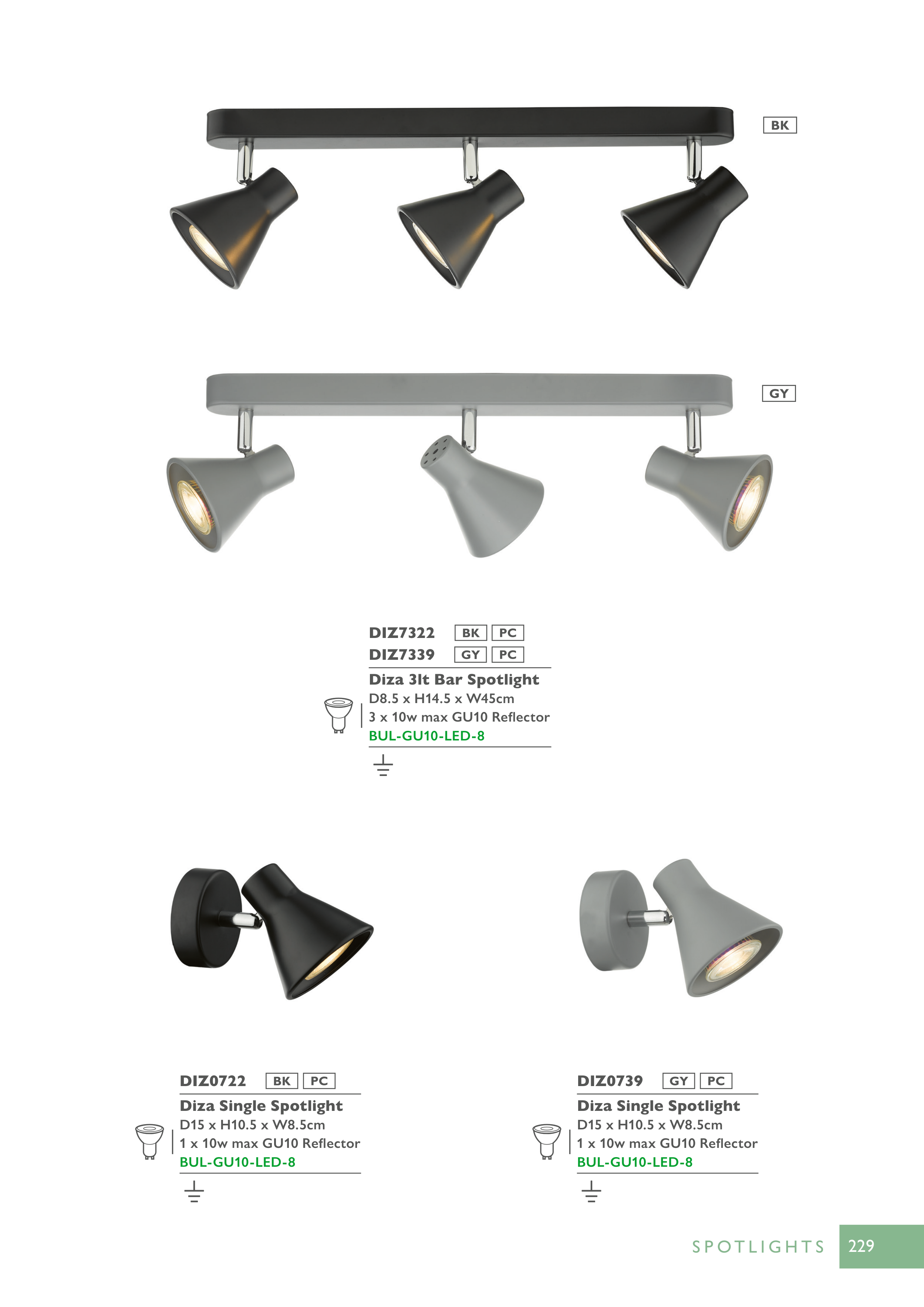 BK

GY

DIZ7322 BK PC
DIZ7339 GY PC

Diza 3lt Bar Spotlight
D8.5 x H14.5 x W45cm
3 x 10w max GU10 Reflector
BUL-GU10-LED-8

DIZ0722 BK PC

Diza Single Spotlight
D15 x H10.5 x W8.5cm
1 x 10w max GU10 Reflector
BUL-GU10-LED-8

DIZ0739 GY PC

Diza Single Spotlight
D15 x H10.5 x W8.5cm
1 x 10w max GU10 Reflector
BUL-GU10-LED-8

SPOTLIGHTS 229